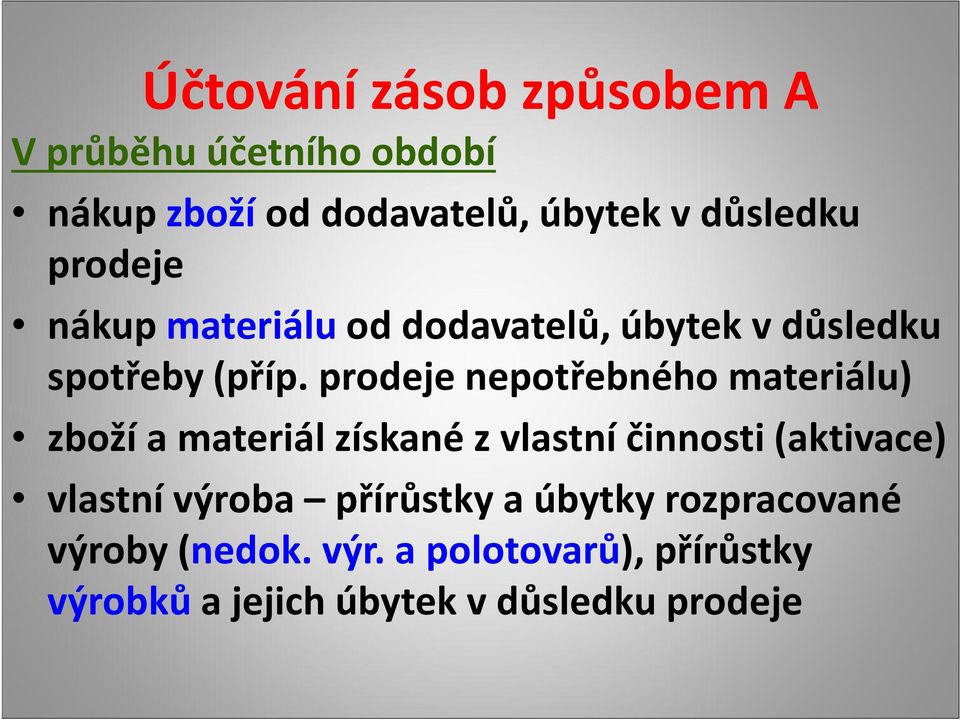 Účtování zásob způsobem A

V průběhu účetního období

• nákup zboží od dodavatelů, úbytek v důsledku prodeje

• nákup materiálu od dodavatelů, úbytek v důsledku spotřeby (příp. prodeje nepotřebného materiálu)

• zboží a materiál získané z vlastní činnosti (aktivace)

• vlastní výroba – přírůstky a úbytky rozpracované výroby (nedok. výr. a polotovarů), přírůstky výrobků a jejich úbytek v důsledku prodeje